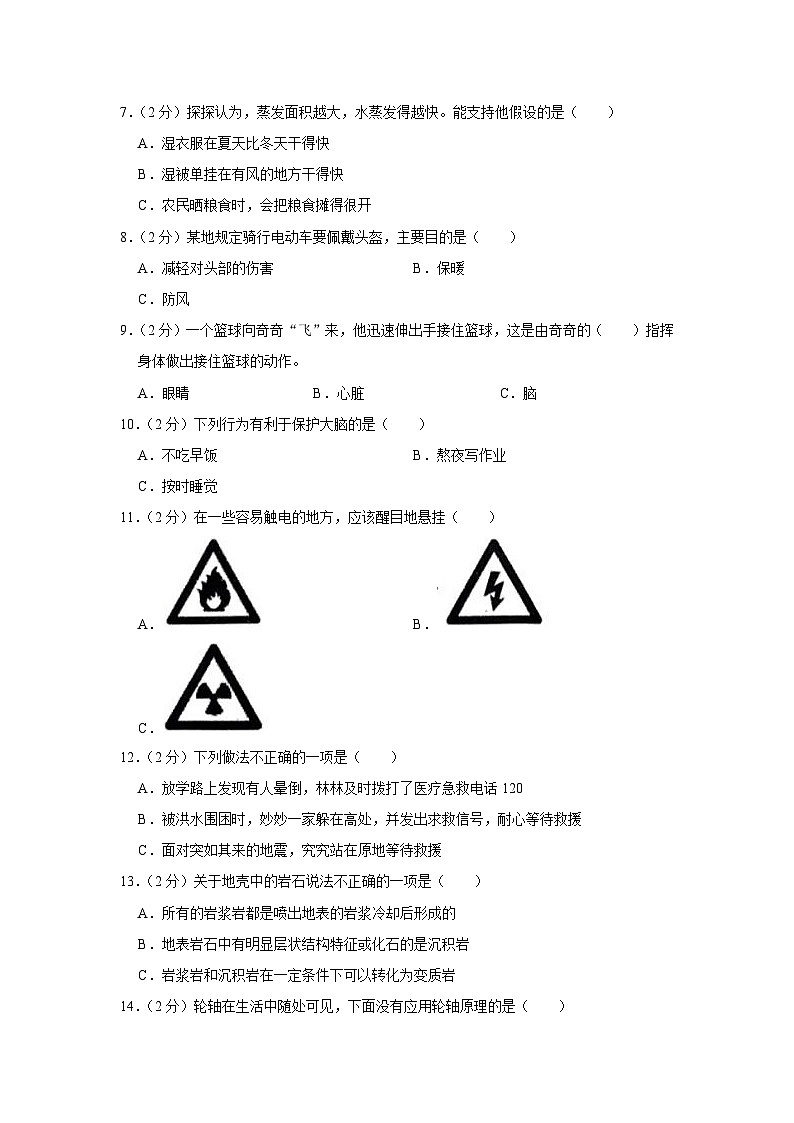 7．（2分）探探认为，蒸发面积越大，水蒸发得越快。能支持他假设的是（　　）

A．湿衣服在夏天比冬天干得快

B．湿被单挂在有风的地方干得快

C．农民晒粮食时，会把粮食摊得很开

8．（2分）某地规定骑行电动车要佩戴头盔，主要目的是（　　）

A．减轻对头部的伤害　　　　B．保暖

C．防风

9．（2分）一个篮球向奇奇“飞”来，他迅速伸出手接住篮球，这是由奇奇的（　　）指挥身体做出接住篮球的动作。

A．眼睛　　　　B．心脏　　　　C．脑

10．（2分）下列行为有利于保护大脑的是（　　）

A．不吃早饭　　　　B．熬夜写作业

C．按时睡觉

11．（2分）在一些容易触电的地方，应该醒目地悬挂（　　）

A．

B．

C．

12．（2分）下列做法不正确的一项是（　　）

A．放学路上发现有人晕倒，林林及时拨打了医疗急救电话 120

B．被洪水围困时，妙妙一家躲在高处，并发出求救信号，耐心等待救援

C．面对突如其来的地震，究究站在原地等待救援

13．（2分）关于地壳中的岩石说法不正确的一项是（　　）

A．所有的岩浆岩都是喷出地表的岩浆冷却后形成的

B．地表岩石中有明显层状结构特征或化石的是沉积岩

C．岩浆岩和沉积岩在一定条件下可以转化为变质岩

14．（2分）轮轴在生活中随处可见，下面没有应用轮轴原理的是（　　）